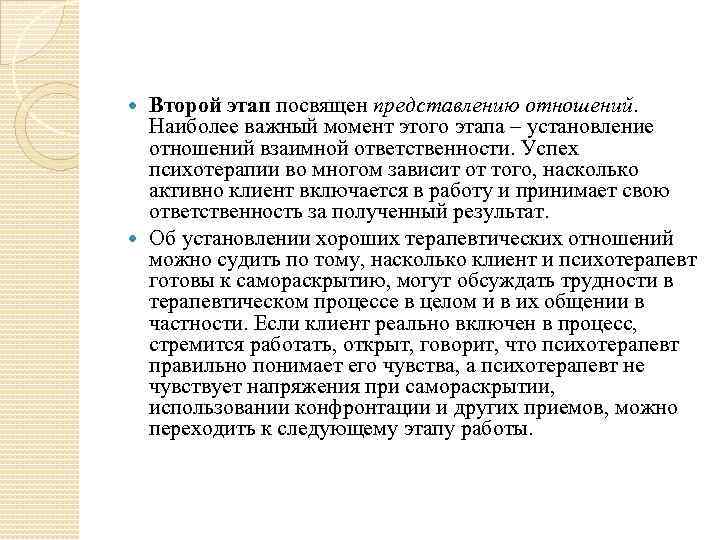 Второй этап посвящен представлению отношений. Наиболее важный момент этого этапа – установление отношений взаимной ответственности. Успех психотерапии во многом зависит от того, насколько активно клиент включается в работу и принимает свою ответственность за полученный результат.

Об установлении хороших терапевтических отношений можно судить по тому, насколько клиент и психотерапевт готовы к самораскрытию, могут обсуждать трудности в терапевтическом процессе в целом и в их общении в частности. Если клиент реально включен в процесс, стремится работать, открыт, говорит, что психотерапевт правильно понимает его чувства, а психотерапевт не чувствует напряжения при самораскрытии, использовании конфронтации и других приемов, можно переходить к следующему этапу работы.